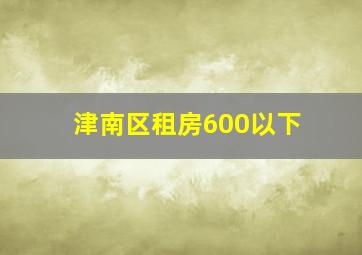 津南区租房600以下